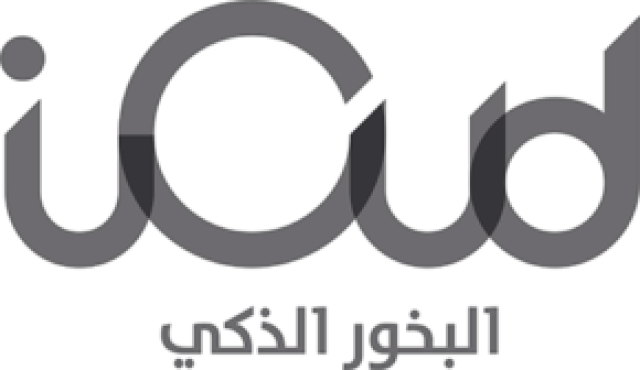 iOud

البخور الذكي